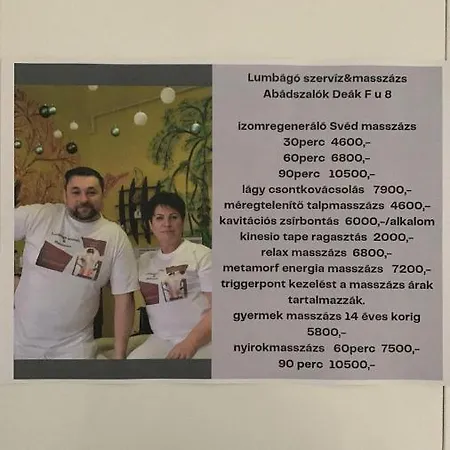 Lumbágó szervíz&masszázs
Abádszalók Deák F u 8

izomregeneráló Svéd masszázs
30perc 4600,-
60perc 6800,-
90perc 10500,-
lágy csontkovácsolás 7900,-
méregtelenítő talpmasszázs 4600,-
kavitációs zsírbontás 6000,-/alkalom
kinesio tape ragasztás 2000,-
relax masszázs 6800,-
metamorf energia masszázs 7200,-
triggerpont kezelést a masszázs árak tartalmazzák.
gyermek masszázs 14 éves korig
5800,-
nyirokmasszázs 60perc 7500,-
90 perc 10500,-